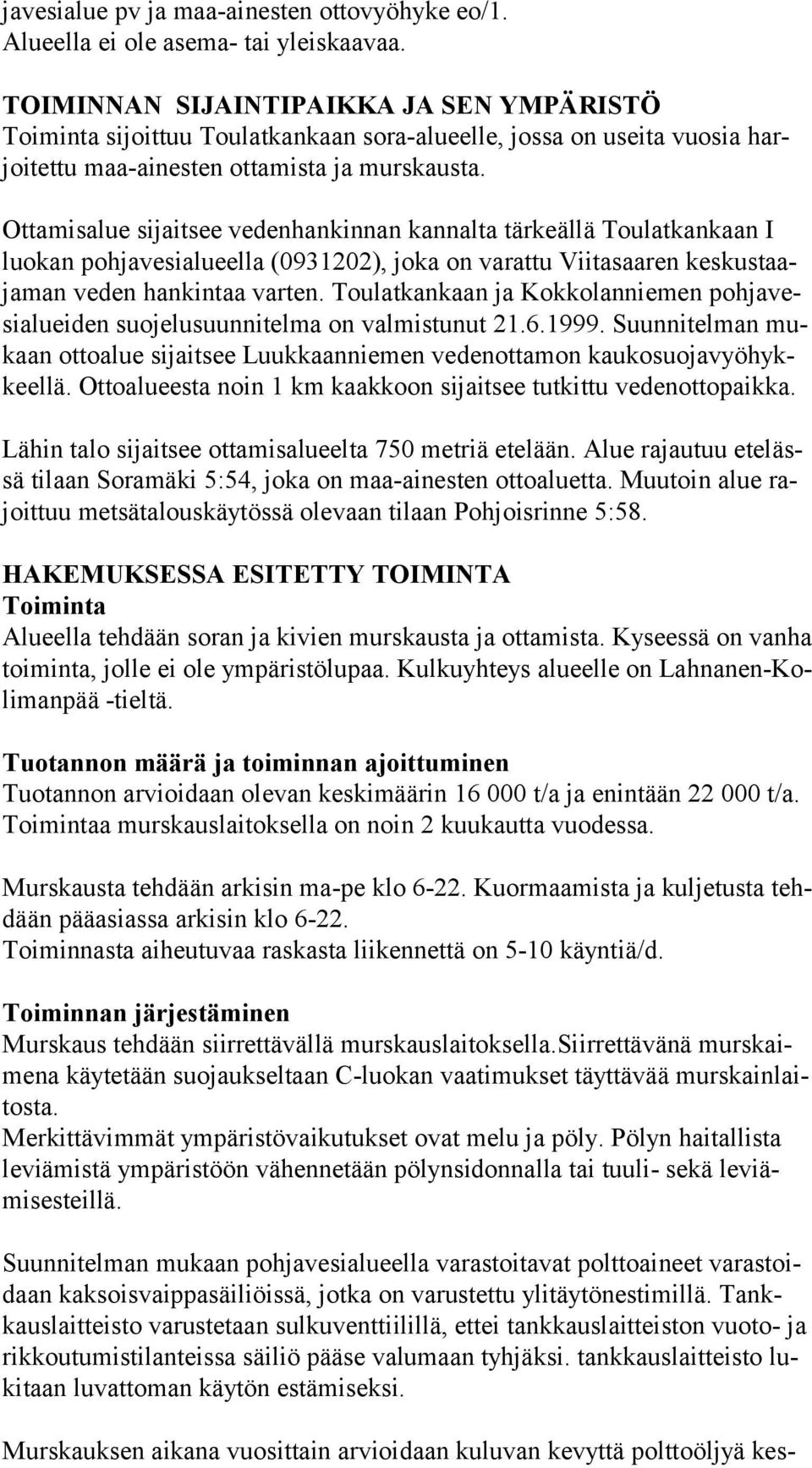 javesialue pv ja maa-ainesten ottovyöhyke eo/1. Alueella ei ole asema- tai yleiskaavaa.

TOIMINNAN SIJAINTIPAIKKA JA SEN YMPÄRISTÖ
Toiminta sijoittuu Toulatkankaan sora-alueelle, jossa on useita vuosia harjoitettu maa-ainesten ottamista ja murskausta.

Ottamisalue sijaitsee vedenhankinnan kannalta tärkeällä Toulatkankaan I luokan pohjavesialueella (0931202), joka on varattu Viitasaaren keskustaajaman veden hankintaa varten. Toulatkankaan ja Kokkolanniemen pohjavesialueiden suojelusuunnitelma on valmistunut 21.6.1999. Suunnitelman mukaan ottoalue sijaitsee Luukkaanniemen vedenottamon kaukosuojavyöhykkeellä. Ottoalueesta noin 1 km kaakkoon sijaitsee tutkittu vedenottopaikka.

Lähin talo sijaitsee ottamisalueelta 750 metriä etelään. Alue rajautuu etelässä tilaan Soramäki 5:54, joka on maa-ainesten ottoaluetta. Muutoin alue rajoittuu metsätalouskäytössä olevaan tilaan Pohjoisrinne 5:58.

HAKEMUKSESSA ESITETTY TOIMINTA
Toiminta
Alueella tehdään soran ja kivien murskausta ja ottamista. Kyseessä on vanha toiminta, jolle ei ole ympäristölupaa. Kulkuyhteys alueelle on Lahnanen-Kolimanpää -tieltä.

Tuotannon määrä ja toiminnan ajoittuminen
Tuotannon arvioidaan olevan keskimäärin 16 000 t/a ja enintään 22 000 t/a. Toimintaa murskauslaitoksella on noin 2 kuukautta vuodessa.

Murskausta tehdään arkisin ma-pe klo 6-22. Kuormaamista ja kuljetusta tehdään pääasiassa arkisin klo 6-22.
Toiminnasta aiheutuvaa raskasta liikennettä on 5-10 käyntiä/d.

Toiminnan järjestäminen
Murskaus tehdään siirrettävällä murskauslaitoksella.Siirrettävänä murskaimena käytetään suojaukseltaan C-luokan vaatimukset täyttävää murskainlaitosta.
Merkittävimmät ympäristövaikutukset ovat melu ja pöly. Pölyn haitallista leviämistä ympäristöön vähennetään pölynsidonnalla tai tuuli- sekä leviämisesteillä.

Suunnitelman mukaan pohjavesialueella varastoitavat polttoaineet varastoidaan kaksoisvaippasäiliöissä, jotka on varustettu ylitäytönestimillä. Tankkauslaitteisto varustetaan sulkuventtiilillä, ettei tankkauslaitteiston vuoto- ja rikkoutumistilanteissa säiliö pääse valumaan tyhjäksi. tankkauslaitteisto lukitaan luvattoman käytön estämiseksi.

Murskauksen aikana vuosittain arvioidaan kuluvan kevyttä polttoöljyä kes-